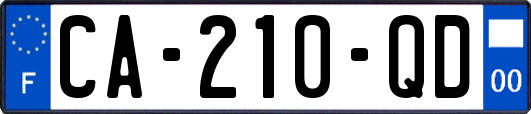 F
CA-210-QD
00